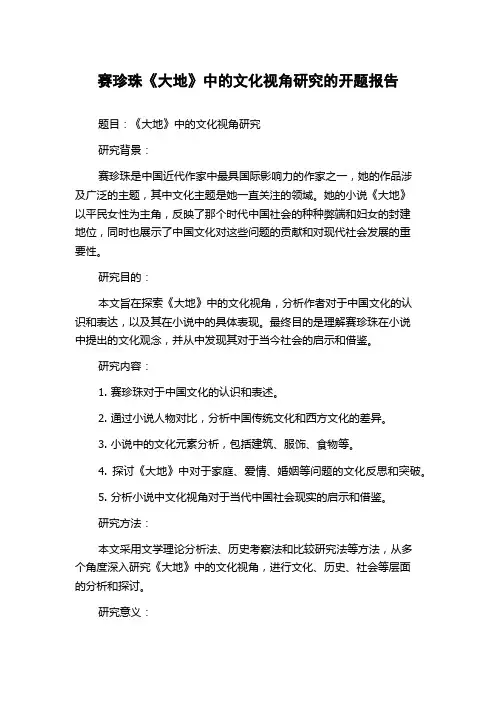 赛珍珠《大地》中的文化视角研究的开题报告

题目：《大地》中的文化视角研究

研究背景：

赛珍珠是中国近代作家中最具国际影响力的作家之一，她的作品涉及广泛的主题，其中文化主题是她一直关注的领域。她的小说《大地》以平民女性为主角，反映了那个时代中国社会的种种弊端和妇女的封建地位，同时也展示了中国文化对这些问题的贡献和对现代社会发展的重要性。

研究目的：

本文旨在探索《大地》中的文化视角，分析作者对于中国文化的认识和表达，以及其在小说中的具体表现。最终目的是理解赛珍珠在小说中提出的文化观念，并从中发现其对于当今社会的启示和借鉴。

研究内容：

1. 赛珍珠对于中国文化的认识和表述。

2. 通过小说人物对比，分析中国传统文化和西方文化的差异。

3. 小说中的文化元素分析，包括建筑、服饰、食物等。

4. 探讨《大地》中对于家庭、爱情、婚姻等问题的文化反思和突破。

5. 分析小说中文化视角对于当代中国社会现实的启示和借鉴。

研究方法：

本文采用文学理论分析法、历史考察法和比较研究法等方法，从多个角度深入研究《大地》中的文化视角，进行文化、历史、社会等层面的分析和探讨。

研究意义：